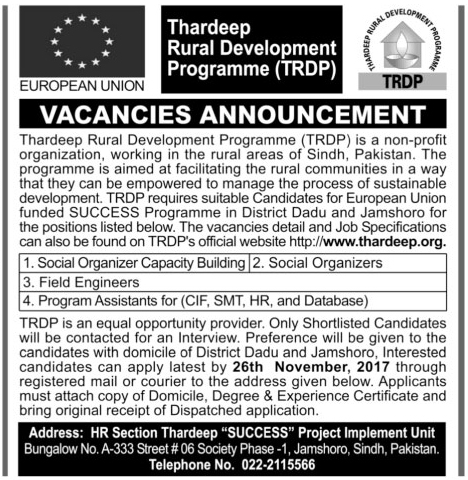 EUROPEAN UNION

Thardeep Rural Development Programme (TRDP)

THARDEEP RURAL DEVELOPMENT PROGRAMME

TRDP

VACANCIES ANNOUNCEMENT

Thardeep Rural Development Programme (TRDP) is a non-profit organization, working in the rural areas of Sindh, Pakistan. The programme is aimed at facilitating the rural communities in a way that they can be empowered to manage the process of sustainable development. TRDP requires suitable Candidates for European Union funded SUCCESS Programme in District Dadu and Jamshoro for the positions listed below. The vacancies detail and Job Specifications can also be found on TRDP's official website http://www.thardeep.org.

| 1. Social Organizer Capacity Building | 2. Social Organizers |
|---|---|
| 3. Field Engineers | |
| 4. Program Assistants for (CIF, SMT, HR, and Database) | |

TRDP is an equal opportunity provider. Only Shortlisted Candidates will be contacted for an Interview. Preference will be given to the candidates with domicile of District Dadu and Jamshoro, Interested candidates can apply latest by 26th November, 2017 through registered mail or courier to the address given below. Applicants must attach copy of Domicile, Degree & Experience Certificate and bring original receipt of Dispatched application.

Address: HR Section Thardeep "SUCCESS" Project Implement Unit
Bungalow No. A-333 Street # 06 Society Phase -1, Jamshoro, Sindh, Pakistan.
Telephone No. 022-2115566